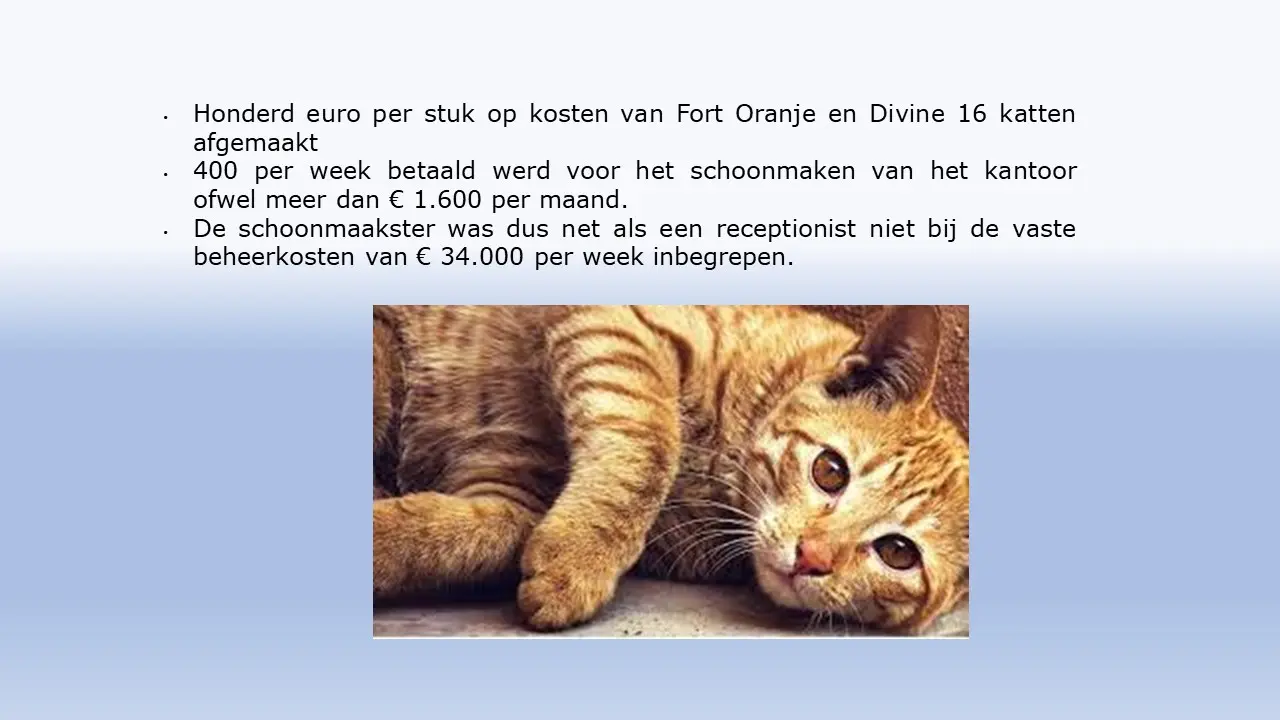 • Honderd euro per stuk op kosten van Fort Oranje en Divine 16 katten afgemaakt
• 400 per week betaald werd voor het schoonmaken van het kantoor ofwel meer dan € 1.600 per maand.
• De schoonmaakster was dus net als een receptionist niet bij de vaste beheerkosten van € 34.000 per week inbegrepen.